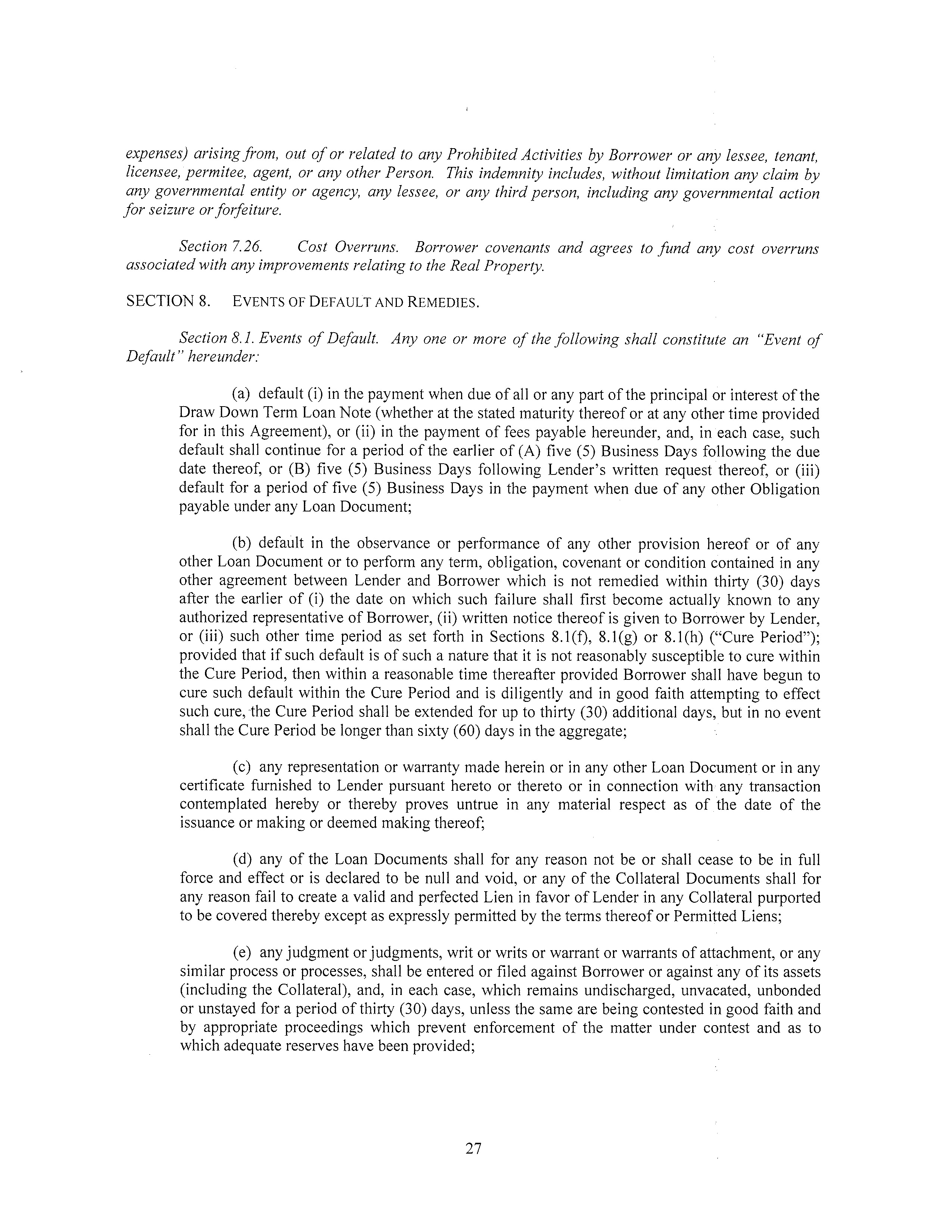 expenses) arising from, out of or related to any Prohibited Activities by Borrower or any lessee, tenant, licensee, permitee, agent, or any other Person. This indemnity includes, without limitation any claim by any governmental entity or agency, any lessee, or any third person, including any governmental action for seizure or forfeiture.

Section 7.26. Cost Overruns. Borrower covenants and agrees to fund any cost overruns associated with any improvements relating to the Real Property.

SECTION 8. EVENTS OF DEFAULT AND REMEDIES.

Section 8.1. Events of Default. Any one or more of the following shall constitute an "Event of Default" hereunder:

(a) default (i) in the payment when due of all or any part of the principal or interest of the Draw Down Term Loan Note (whether at the stated maturity thereof or at any other time provided for in this Agreement), or (ii) in the payment of fees payable hereunder, and, in each case, such default shall continue for a period of the earlier of (A) five (5) Business Days following the due date thereof, or (B) five (5) Business Days following Lender's written request thereof, or (iii) default for a period of five (5) Business Days in the payment when due of any other Obligation payable under any Loan Document;

(b) default in the observance or performance of any other provision hereof or of any other Loan Document or to perform any term, obligation, covenant or condition contained in any other agreement between Lender and Borrower which is not remedied within thirty (30) days after the earlier of (i) the date on which such failure shall first become actually known to any authorized representative of Borrower, (ii) written notice thereof is given to Borrower by Lender, or (iii) such other time period as set forth in Sections 8.1(f), 8.1(g) or 8.1(h) ("Cure Period"); provided that if such default is of such a nature that it is not reasonably susceptible to cure within the Cure Period, then within a reasonable time thereafter provided Borrower shall have begun to cure such default within the Cure Period and is diligently and in good faith attempting to effect such cure, the Cure Period shall be extended for up to thirty (30) additional days, but in no event shall the Cure Period be longer than sixty (60) days in the aggregate;

(c) any representation or warranty made herein or in any other Loan Document or in any certificate furnished to Lender pursuant hereto or thereto or in connection with any transaction contemplated hereby or thereby proves untrue in any material respect as of the date of the issuance or making or deemed making thereof;

(d) any of the Loan Documents shall for any reason not be or shall cease to be in full force and effect or is declared to be null and void, or any of the Collateral Documents shall for any reason fail to create a valid and perfected Lien in favor of Lender in any Collateral purported to be covered thereby except as expressly permitted by the terms thereof or Permitted Liens;

(e) any judgment or judgments, writ or writs or warrant or warrants of attachment, or any similar process or processes, shall be entered or filed against Borrower or against any of its assets (including the Collateral), and, in each case, which remains undischarged, unvacated, unbonded or unstayed for a period of thirty (30) days, unless the same are being contested in good faith and by appropriate proceedings which prevent enforcement of the matter under contest and as to which adequate reserves have been provided;

27